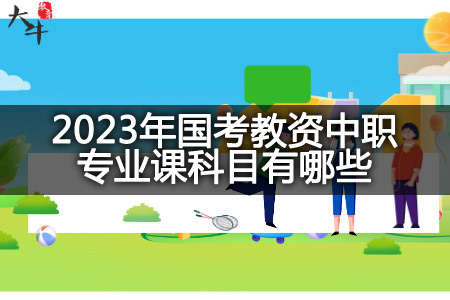 大牛

2023年国考教资中职专业课科目有哪些